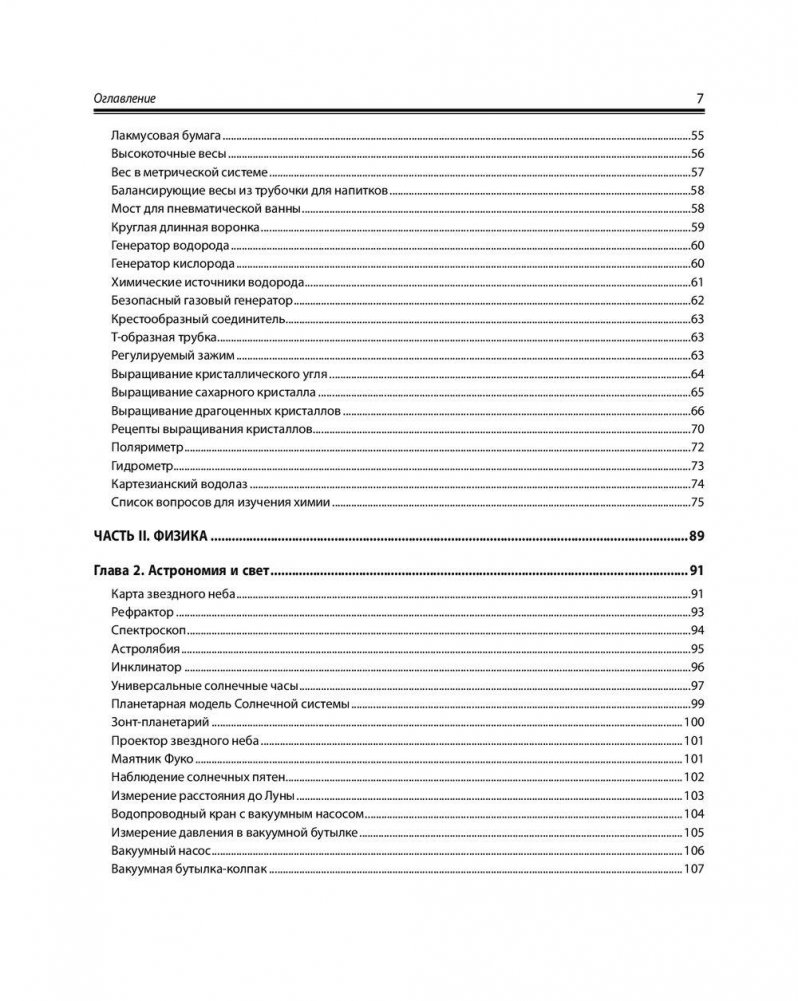 Оглавление 7

Лакмусовая бумага 55
Высокоточные весы 56
Вес в метрической системе 57
Балансирующие весы из трубочки для напитков 58
Мост для пневматической ванны 58
Круглая длинная воронка 59
Генератор водорода 60
Генератор кислорода 60
Химические источники водорода 61
Безопасный газовый генератор 62
Крестообразный соединитель 63
Т-образная трубка 63
Регулируемый зажим 63
Выращивание кристаллического угля 64
Выращивание сахарного кристалла 65
Выращивание драгоценных кристаллов 66
Рецепты выращивания кристаллов 70
Поляриметр 72
Гидрометр 73
Картезианский водолаз 74
Список вопросов для изучения химии 75

ЧАСТЬ II. ФИЗИКА 89

Глава 2. Астрономия и свет 91
Карта звездного неба 91
Рефрактор 93
Спектроскоп 94
Астролябия 95
Инклинатор 96
Универсальные солнечные часы 97
Планетарная модель Солнечной системы 99
Зонт-планетарий 100
Проектор звездного неба 101
Маятник Фуко 101
Наблюдение солнечных пятен 102
Измерение расстояния до Луны 103
Водопроводный кран с вакуумным насосом 104
Измерение давления в вакуумной бутылке 105
Вакуумный насос 106
Вакуумная бутылка-колпак 107